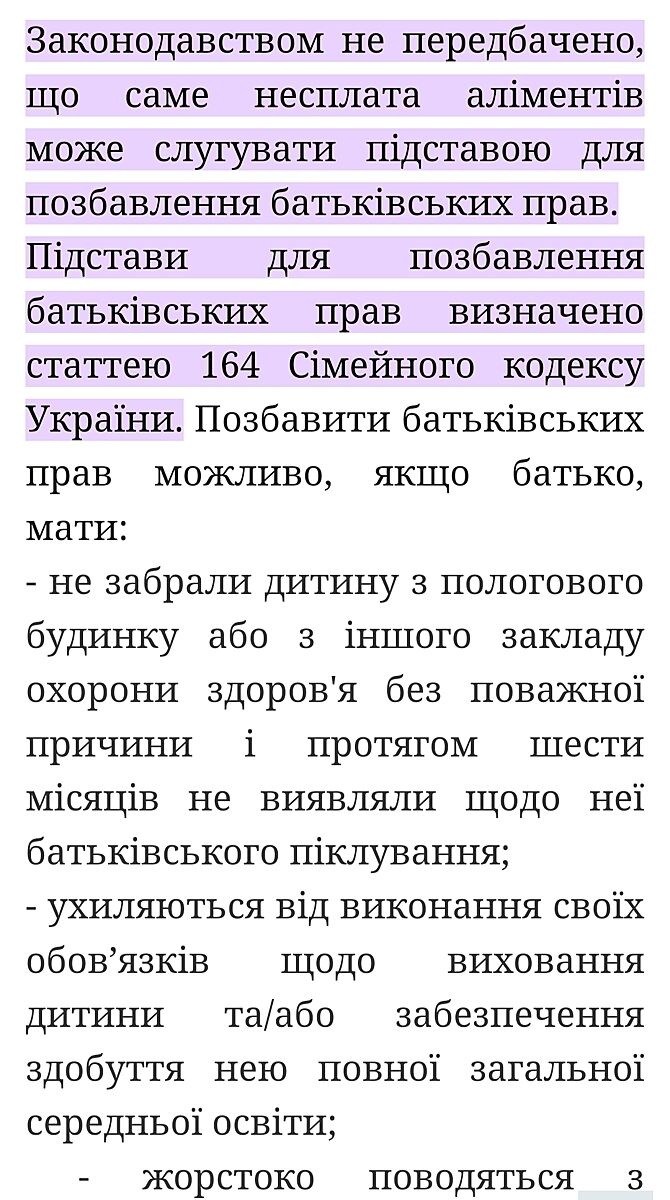 Законодавством не передбачено, що саме несплата аліментів може слугувати підставою для позбавлення батьківських прав. Підстави для позбавлення батьківських прав визначено статтею 164 Сімейного кодексу України. Позбавити батьківських прав можливо, якщо батько, мати:

- не забрали дитину з пологового будинку або з іншого закладу охорони здоров'я без поважної причини і протягом шести місяців не виявляли щодо неї батьківського піклування;

- ухиляються від виконання своїх обов’язків щодо виховання дитини та/або забезпечення здобуття нею повної загальної середньої освіти;

- жорстоко поводяться з